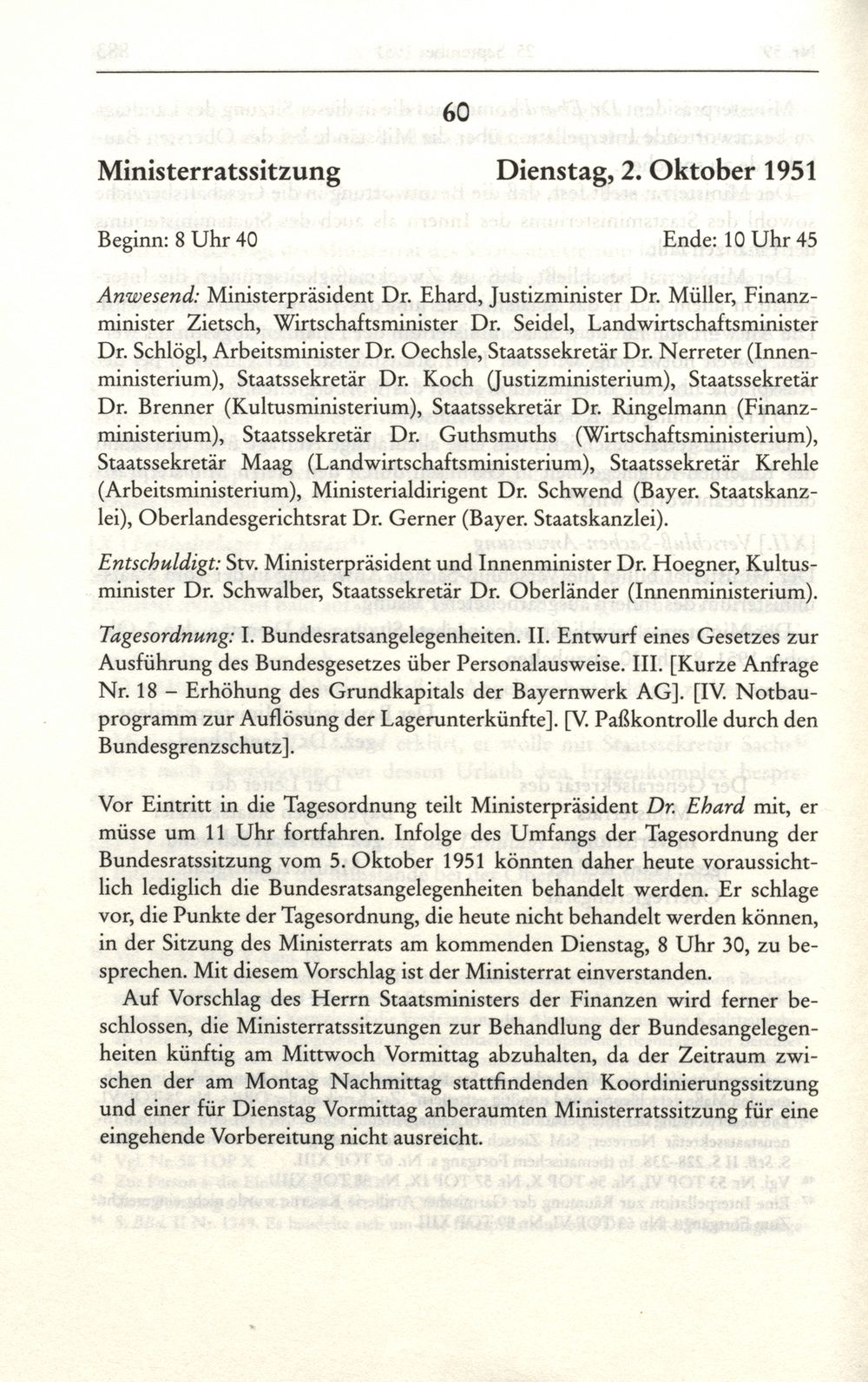 60

Ministerratssitzung Dienstag, 2. Oktober 1951

Beginn: 8 Uhr 40 Ende: 10 Uhr 45

Anwesend: Ministerpräsident Dr. Ehard, Justizminister Dr. Müller, Finanzminister Zietsch, Wirtschaftsminister Dr. Seidel, Landwirtschaftsminister Dr. Schlögl, Arbeitsminister Dr. Oechsle, Staatssekretär Dr. Nerreter (Innenministerium), Staatssekretär Dr. Koch (Justizministerium), Staatssekretär Dr. Brenner (Kultusministerium), Staatssekretär Dr. Ringelmann (Finanzministerium), Staatssekretär Dr. Guthsmuths (Wirtschaftsministerium), Staatssekretär Maag (Landwirtschaftsministerium), Staatssekretär Krehle (Arbeitsministerium), Ministerialdirigent Dr. Schwend (Bayer. Staatskanzlei), Oberlandesgerichtsrat Dr. Gerner (Bayer. Staatskanzlei).

Entschuldigt: Stv. Ministerpräsident und Innenminister Dr. Hoegner, Kultusminister Dr. Schwalber, Staatssekretär Dr. Oberländer (Innenministerium).

Tagesordnung: I. Bundesratsangelegenheiten. II. Entwurf eines Gesetzes zur Ausführung des Bundesgesetzes über Personalausweise. III. [Kurze Anfrage Nr. 18 – Erhöhung des Grundkapitals der Bayernwerk AG]. [IV. Notbauprogramm zur Auflösung der Lagerunterkünfte]. [V. Paßkontrolle durch den Bundesgrenzschutz].

Vor Eintritt in die Tagesordnung teilt Ministerpräsident Dr. Ehard mit, er müsse um 11 Uhr fortfahren. Infolge des Umfangs der Tagesordnung der Bundesratssitzung vom 5. Oktober 1951 könnten daher heute voraussichtlich lediglich die Bundesratsangelegenheiten behandelt werden. Er schlage vor, die Punkte der Tagesordnung, die heute nicht behandelt werden können, in der Sitzung des Ministerrats am kommenden Dienstag, 8 Uhr 30, zu besprechen. Mit diesem Vorschlag ist der Ministerrat einverstanden.

Auf Vorschlag des Herrn Staatsministers der Finanzen wird ferner beschlossen, die Ministerratssitzungen zur Behandlung der Bundesangelegenheiten künftig am Mittwoch Vormittag abzuhalten, da der Zeitraum zwischen der am Montag Nachmittag stattfindenden Koordinierungssitzung und einer für Dienstag Vormittag anberaumten Ministerratssitzung für eine eingehende Vorbereitung nicht ausreicht.